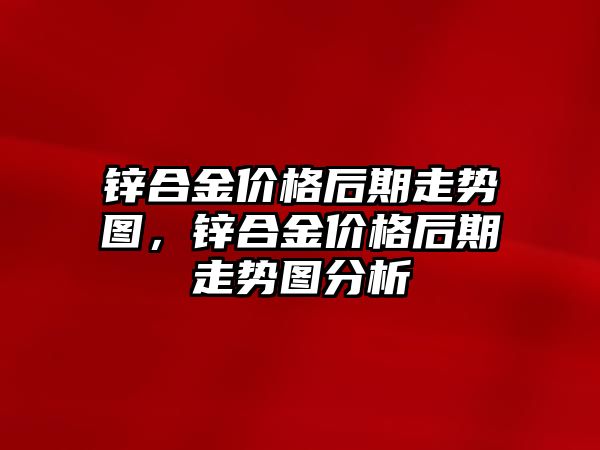 锌合金价格后期走势图，锌合金价格后期走势图分析